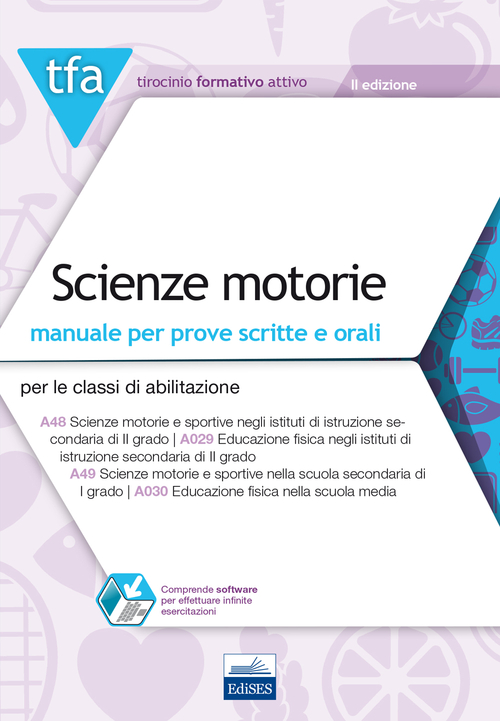 tfa
tirocinio formativo attivo
II edizione

Scienze motorie
manuale per prove scritte e orali

per le classi di abilitazione

A48 Scienze motorie e sportive negli istituti di istruzione secondaria di II grado | A029 Educazione fisica negli istituti di istruzione secondaria di II grado
A49 Scienze motorie e sportive nella scuola secondaria di I grado | A030 Educazione fisica nella scuola media

Comprende software per effettuare infinite esercitazioni

EdiSES